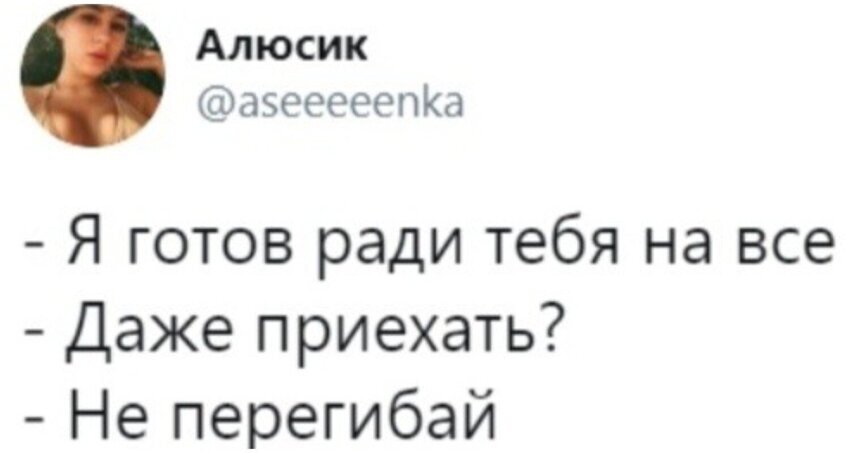 Алюсик
@aseeeeenka

- Я готов ради тебя на все
- Даже приехать?
- Не перегибай